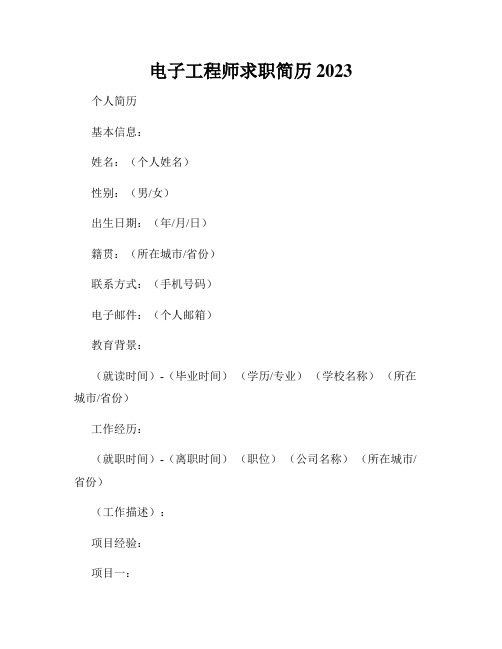 电子工程师求职简历 2023

个人简历

基本信息：

姓名：（个人姓名）

性别：（男/女）

出生日期：（年/月/日）

籍贯：（所在城市/省份）

联系方式：（手机号码）

电子邮件：（个人邮箱）

教育背景：

（就读时间）-（毕业时间）（学历/专业）（学校名称）（所在城市/省份）

工作经历：

（就职时间）-（离职时间）（职位）（公司名称）（所在城市/省份）

（工作描述）：

项目经验：

项目一：